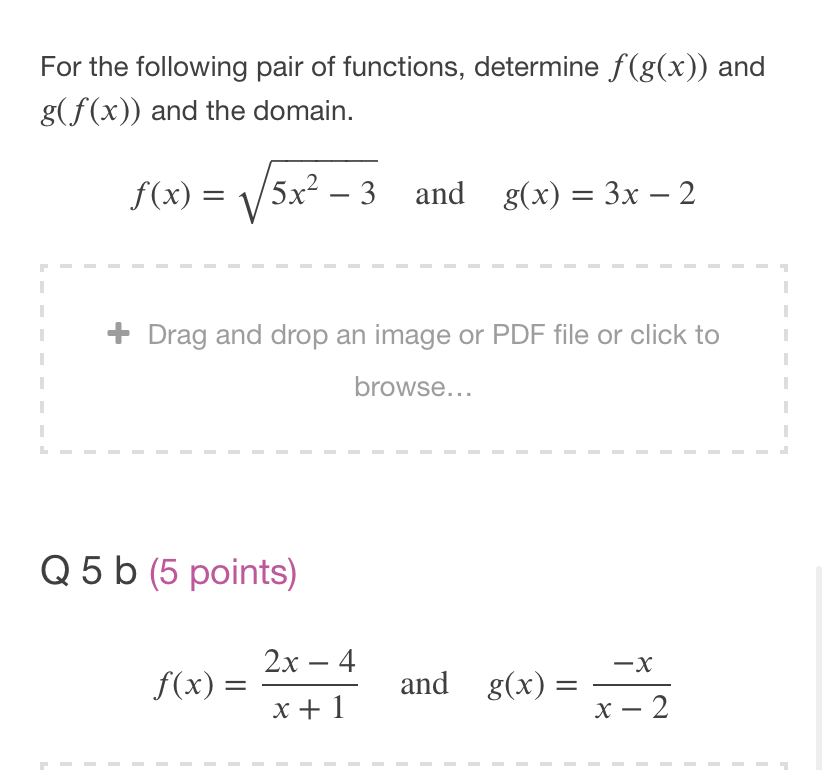 For the following pair of functions, determine $f(g(x))$ and $g(f(x))$ and the domain.

$f(x) = \sqrt{5x^2 - 3}$ and $g(x) = 3x - 2$

+ Drag and drop an image or PDF file or click to browse...

Q 5 b (5 points)

$f(x) = \frac{2x - 4}{x + 1}$ and $g(x) = \frac{-x}{x - 2}$